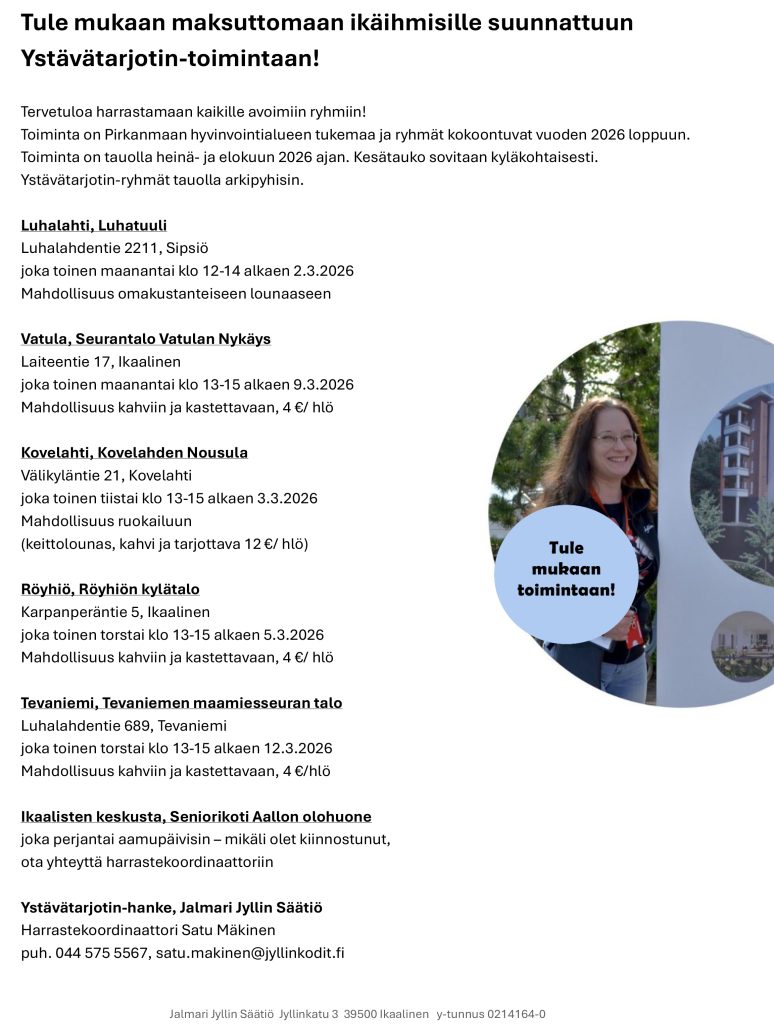 Tule mukaan maksuttomaan ikäihmisille suunnattuun Ystävätarjotin-toimintaan!

Tervetuloa harrastamaan kaikille avoimiin ryhmiin!
Toiminta on Pirkanmaan hyvinvointialueen tukemaa ja ryhmät kokoontuvat vuoden 2026 loppuun.
Toiminta on tauolla heinä- ja elokuun 2026 ajan. Kesätauko sovitaan kyläkohtaisesti.
Ystävätarjotin-ryhmät tauolla arkipyhisin.

Luhalahti, Luhatuuli
Luhalahdentie 2211, Sipsiö
joka toinen maanantai klo 12-14 alkaen 2.3.2026
Mahdollisuus omakustanteiseen lounaaseen

Vatula, Seurantalo Vatulan Nykäys
Laiteentie 17, Ikaalinen
joka toinen maanantai klo 13-15 alkaen 9.3.2026
Mahdollisuus kahviin ja kastettavaan, 4 €/ hlö

Kovelahti, Kovelahden Nousula
Välikyläntie 21, Kovelahti
joka toinen tiistai klo 13-15 alkaen 3.3.2026
Mahdollisuus ruokailuun
(keittolounas, kahvi ja tarjottava 12 €/ hlö)

Röyhiö, Röyhiön kylätalo
Karpanperäntie 5, Ikaalinen
joka toinen torstai klo 13-15 alkaen 5.3.2026
Mahdollisuus kahviin ja kastettavaan, 4 €/ hlö

Tevaniemi, Tevaniemen maamiesseuran talo
Luhalahdentie 689, Tevaniemi
joka toinen torstai klo 13-15 alkaen 12.3.2026
Mahdollisuus kahviin ja kastettavaan, 4 €/hlö

Ikaalisten keskusta, Seniorikoti Aallon olohuone
joka perjantai aamupäivisin – mikäli olet kiinnostunut, ota yhteyttä harrastekoordinaattoriin

Ystävätarjotin-hanke, Jalmari Jyllin Säätiö
Harrastekoordinaattori Satu Mäkinen
puh. 044 575 5567, satu.makinen@jyllinkodit.fi

Tule mukaan toimintaan!

Jalmari Jyllin Säätiö Jyllinkatu 3 39500 Ikaalinen y-tunnus 0214164-0